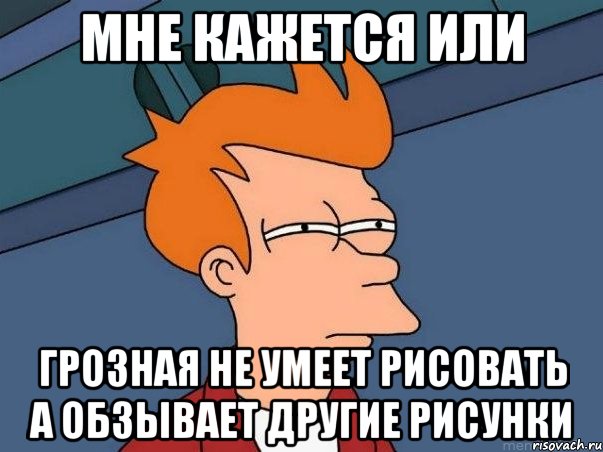 МНЕ КАЖЕТСЯ ИЛИ

ГРОЗНАЯ НЕ УМЕЕТ РИСОВАТЬ А ОБЗЫВАЕТ ДРУГИЕ РИСУНКИ

risovach.ru